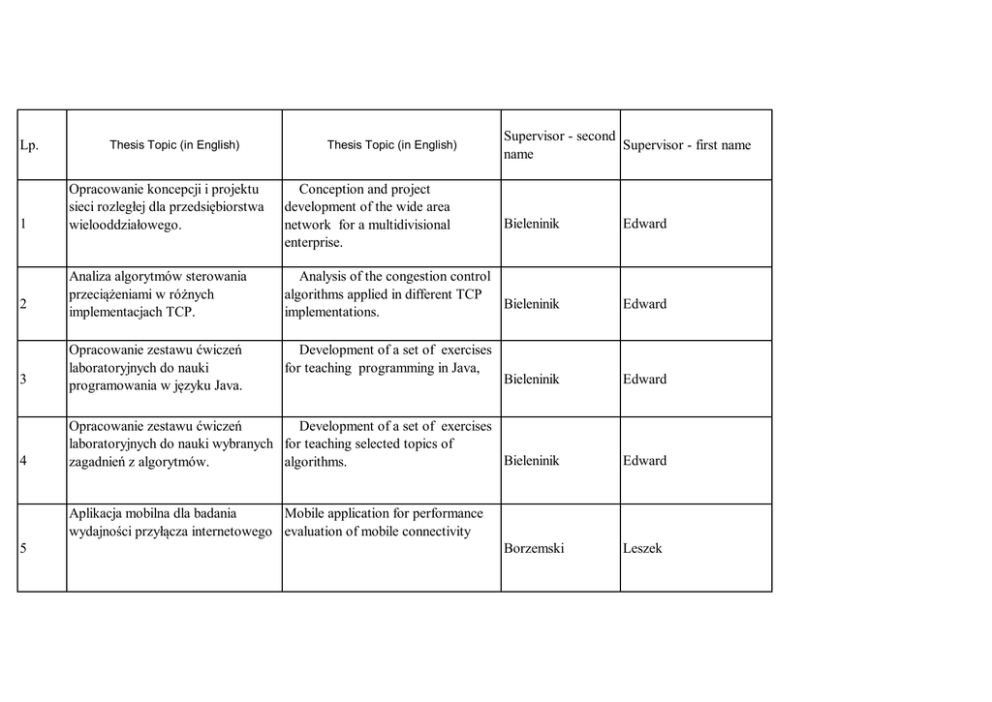 | Lp. | Thesis Topic (in English) | Thesis Topic (in English) | Supervisor - second name | Supervisor - first name |
|---|---|---|---|---|
| 1 | Opracowanie koncepcji i projektu sieci rozległej dla przedsiębiorstwa wielooddziałowego. | Conception and project development of the wide area network for a multidivisional enterprise. | Bieleninik | Edward |
| 2 | Analiza algorytmów sterowania przeciążeniami w różnych implementacjach TCP. | Analysis of the congestion control algorithms applied in different TCP implementations. | Bieleninik | Edward |
| 3 | Opracowanie zestawu ćwiczeń laboratoryjnych do nauki programowania w języku Java. | Development of a set of exercises for teaching programming in Java, | Bieleninik | Edward |
| 4 | Opracowanie zestawu ćwiczeń laboratoryjnych do nauki wybranych zagadnień z algorytmów. | Development of a set of exercises for teaching selected topics of algorithms. | Bieleninik | Edward |
| 5 | Aplikacja mobilna dla badania wydajności przyłącza internetowego | Mobile application for performance evaluation of mobile connectivity | Borzemski | Leszek |